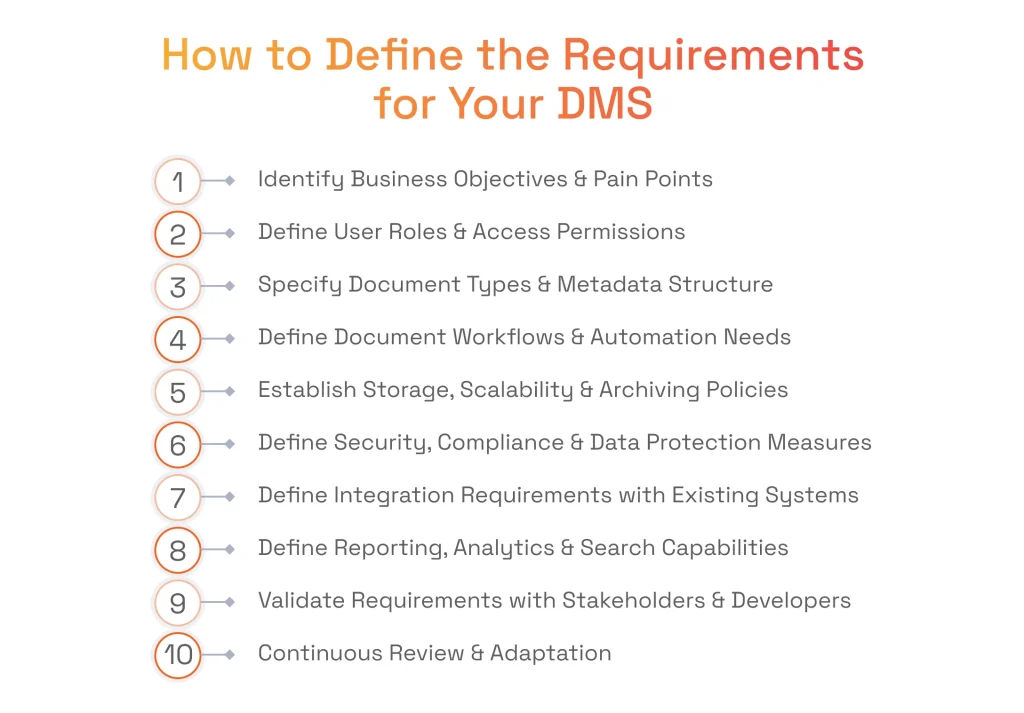 How to Define the Requirements for Your DMS

1 Identify Business Objectives & Pain Points

2 Define User Roles & Access Permissions

3 Specify Document Types & Metadata Structure

4 Define Document Workflows & Automation Needs

5 Establish Storage, Scalability & Archiving Policies

6 Define Security, Compliance & Data Protection Measures

7 Define Integration Requirements with Existing Systems

8 Define Reporting, Analytics & Search Capabilities

9 Validate Requirements with Stakeholders & Developers

10 Continuous Review & Adaptation